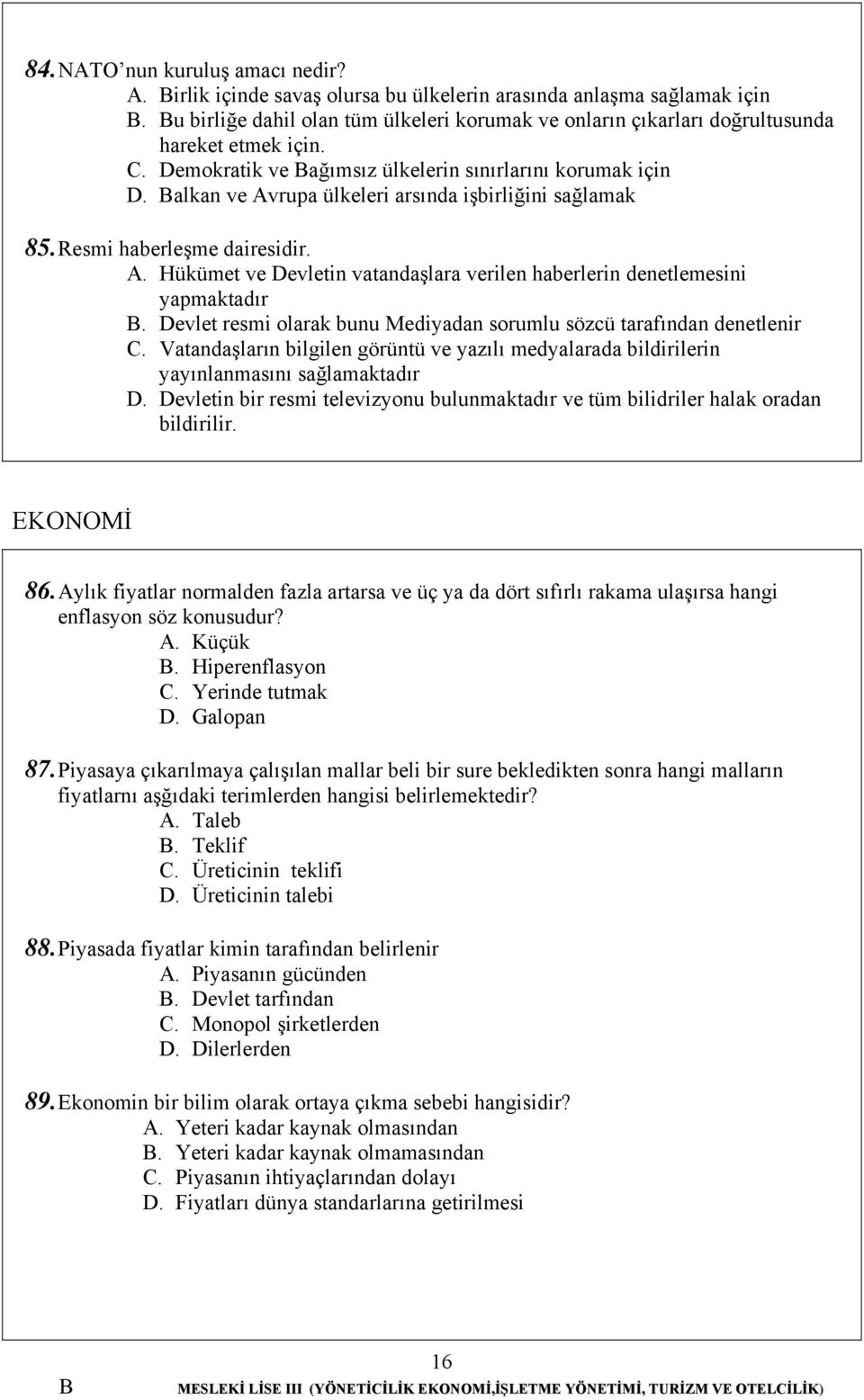 84. NATO’nun kuruluş amacı nedir?
A. Birlik içinde savaş olursa bu ülkelerin arasında anlaşma sağlamak için
B. Bu birliğe dahil olan tüm ülkeleri korumak ve onların çıkarları doğrultusunda hareket etmek için.
C. Demokratik ve Bağımsız ülkelerin sınırlarını korumak için
D. Balkan ve Avrupa ülkeleri arsında işbirliğini sağlamak

85. Resmi haberleşme dairesidir.
A. Hükümet ve Devletin vatandaşlara verilen haberlerin denetlemesini yapmaktadır
B. Devlet resmi olarak bunu Mediyadan sorumlu sözcü tarafından denetlenir
C. Vatandaşların bilgilen görüntü ve yazılı medyalarada bildirilerin yayınlanmasını sağlamaktadır
D. Devletin bir resmi televizyonu bulunmaktadır ve tüm bilidriler halak oradan bildirilir.

EKONOMİ

86. Aylık fiyatlar normalden fazla artarsa ve üç ya da dört sıfırlı rakama ulaşırsa hangi enflasyon söz konusudur?
A. Küçük
B. Hiperenflasyon
C. Yerinde tutmak
D. Galopan

87. Piyasaya çıkarılmaya çalışılan mallar beli bir sure bekledikten sonra hangi malların fiyatlarnı aşğıdaki terimlerden hangisi belirlemektedir?
A. Taleb
B. Teklif
C. Üreticinin teklifi
D. Üreticinin talebi

88. Piyasada fiyatlar kimin tarafından belirlenir
A. Piyasanın gücünden
B. Devlet tarfından
C. Monopol şirketlerden
D. Dilerlerden

89. Ekonomin bir bilim olarak ortaya çıkma sebebi hangisidir?
A. Yeteri kadar kaynak olmasından
B. Yeteri kadar kaynak olmamasından
C. Piyasanın ihtiyaçlarından dolayı
D. Fiyatları dünya standarlarına getirilmesi

16
B MESLEKİ LİSE III (YÖNETİCİLİK EKONOMİ,İŞLETME YÖNETİMİ, TURİZM VE OTELCİLİK)